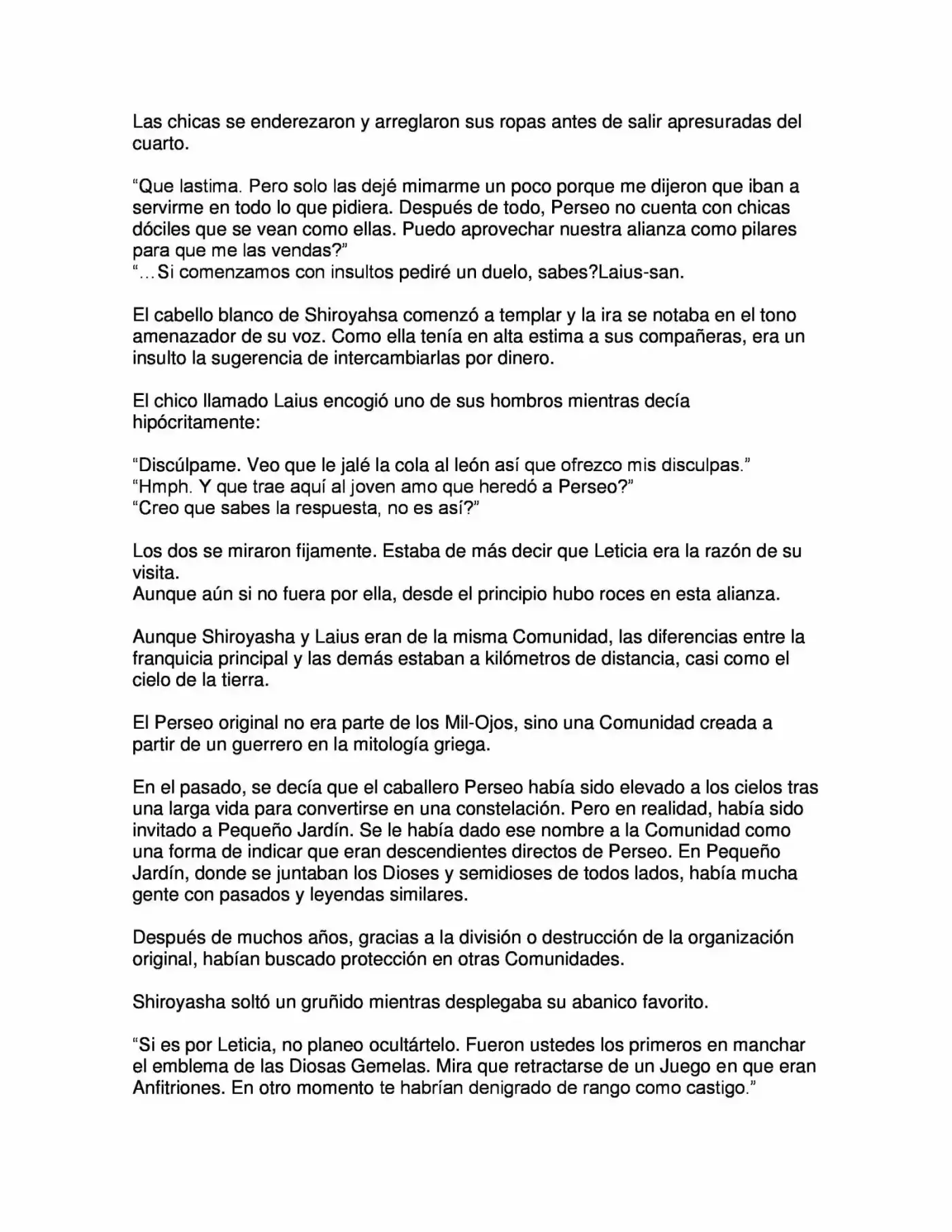 Las chicas se enderezaron y arreglaron sus ropas antes de salir apresuradas del cuarto.

“Que lastima. Pero solo las dejé mimarme un poco porque me dijeron que iban a servirme en todo lo que pidiera. Después de todo, Perseo no cuenta con chicas dóciles que se vean como ellas. Puedo aprovechar nuestra alianza como pilares para que me las vendas?”
“…Si comenzamos con insultos pediré un duelo, sabes?Laius-san.

El cabello blanco de Shiroyahsa comenzó a templar y la ira se notaba en el tono amenazador de su voz. Como ella tenía en alta estima a sus compañeras, era un insulto la sugerencia de intercambiarlas por dinero.

El chico llamado Laius encogió uno de sus hombros mientras decía hipócritamente:

“Discúlpame. Veo que le jalé la cola al león así que ofrezco mis disculpas.”
“Hmph. Y que trae aquí al joven amo que heredó a Perseo?”
“Creo que sabes la respuesta, no es así?”

Los dos se miraron fijamente. Estaba de más decir que Leticia era la razón de su visita.
Aunque aún si no fuera por ella, desde el principio hubo roces en esta alianza.

Aunque Shiroyasha y Laius eran de la misma Comunidad, las diferencias entre la franquicia principal y las demás estaban a kilómetros de distancia, casi como el cielo de la tierra.

El Perseo original no era parte de los Mil-Ojos, sino una Comunidad creada a partir de un guerrero en la mitología griega.

En el pasado, se decía que el caballero Perseo había sido elevado a los cielos tras una larga vida para convertirse en una constelación. Pero en realidad, había sido invitado a Pequeño Jardín. Se le había dado ese nombre a la Comunidad como una forma de indicar que eran descendientes directos de Perseo. En Pequeño Jardín, donde se juntaban los Dioses y semidioses de todos lados, había mucha gente con pasados y leyendas similares.

Después de muchos años, gracias a la división o destrucción de la organización original, habían buscado protección en otras Comunidades.

Shiroyasha soltó un gruñido mientras desplegaba su abanico favorito.

“Si es por Leticia, no planeo ocultártelo. Fueron ustedes los primeros en manchar el emblema de las Diosas Gemelas. Mira que retractarse de un Juego en que eran Anfitriones. En otro momento te habrían denigrado de rango como castigo.”